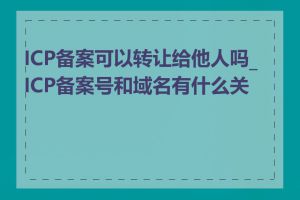 ICP备案可以转让给他人吗_ICP备案号和域名有什么关